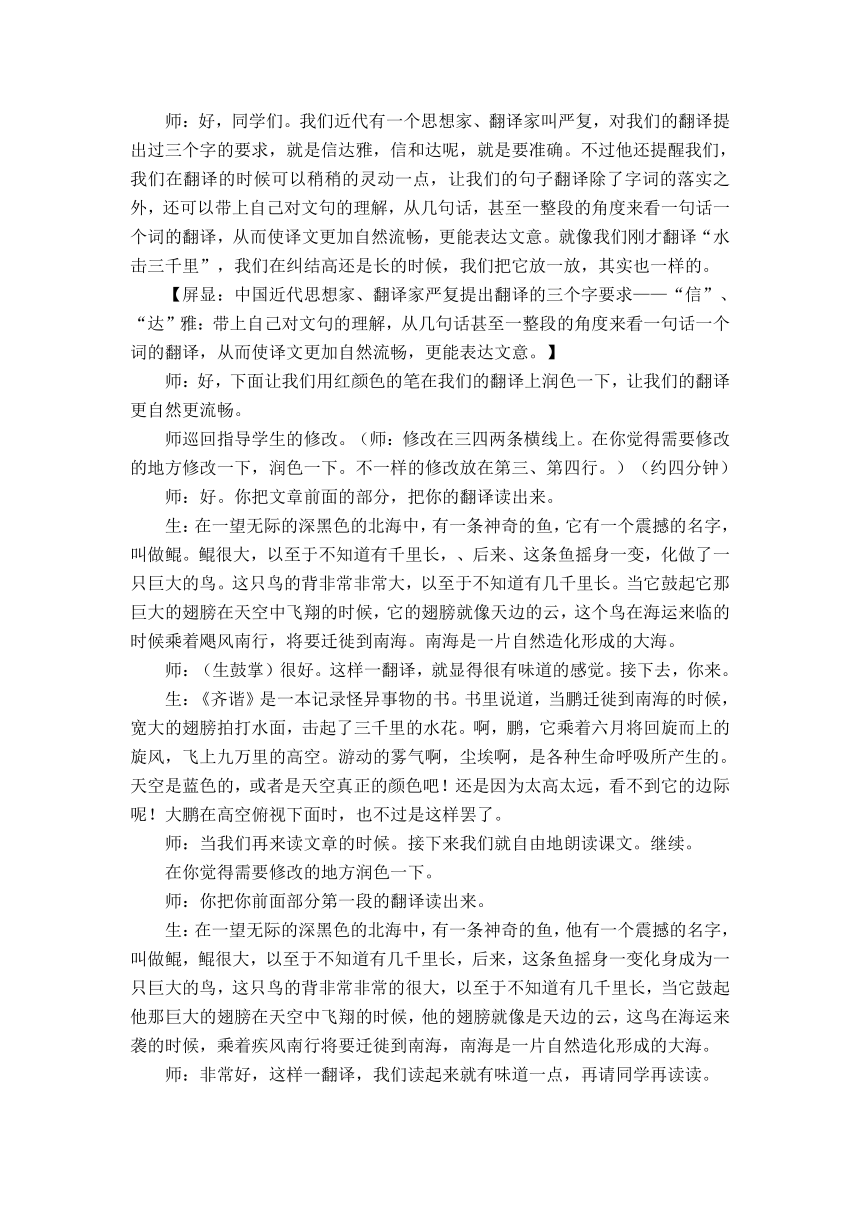 师：好，同学们。我们近代有一个思想家、翻译家叫严复，对我们的翻译提出过三个字的要求，就是信达雅，信和达呢，就是要准确。不过他还提醒我们，我们在翻译的时候可以稍稍的灵动一点，让我们的句子翻译除了字词的落实之外，还可以带上自己对文句的理解，从几句话，甚至一整段的角度来看一句话一个词的翻译，从而使译文更加自然流畅，更能表达文意。就像我们刚才翻译“水击三千里”，我们在纠结高还是长的时候，我们把它放一放，其实也一样的。

【屏显：中国近代思想家、翻译家严复提出翻译的三个字要求——“信”、“达”雅：带上自己对文句的理解，从几句话甚至一整段的角度来看一句话一个词的翻译，从而使译文更加自然流畅，更能表达文意。】

师：好，下面让我们用红颜色的笔在我们的翻译上润色一下，让我们的翻译更自然更流畅。

师巡回指导学生的修改。（师：修改在三四两条横线上。在你觉得需要修改的地方修改一下，润色一下。不一样的修改放在第三、第四行。）（约四分钟）

师：好。你把文章前面的部分，把你的翻译读出来。

生：在一望无际的深黑色的北海中，有一条神奇的鱼，它有一个震撼的名字，叫做鲲。鲲很大，以至于不知道有千里长，、后来、这条鱼摇身一变，化做了一只巨大的鸟。这只鸟的背非常非常大，以至于不知道有几千里长。当它鼓起它那巨大的翅膀在天空中飞翔的时候，它的翅膀就像天边的云，这个鸟在海运来临的时候乘着飓风南行，将要迁徙到南海。南海是一片自然造化形成的大海。

师：（生鼓掌）很好。这样一翻译，就显得很有味道的感觉。接下去，你来。

生：《齐谐》是一本记录怪异事物的书。书里说道，当鹏迁徙到南海的时候，宽大的翅膀拍打水面，击起了三千里的水花。啊，鹏，它乘着六月将回旋而上的旋风，飞上九万里的高空。游动的雾气啊，尘埃啊，是各种生命呼吸所产生的。天空是蓝色的，或者是天空真正的颜色吧！还是因为太高太远，看不到它的边际呢！大鹏在高空俯视下面时，也不过是这样罢了。

师：当我们再来读文章的时候。接下来我们就自由地朗读课文。继续。

在你觉得需要修改的地方润色一下。

师：你把你前面部分第一段的翻译读出来。

生：在一望无际的深黑色的北海中，有一条神奇的鱼，他有一个震撼的名字，叫做鲲，鲲很大，以至于不知道有几千里长，后来，这条鱼摇身一变化身成为一只巨大的鸟，这只鸟的背非常非常的很大，以至于不知道有几千里长，当它鼓起他那巨大的翅膀在天空中飞翔的时候，他的翅膀就像是天边的云，这鸟在海运来袭的时候，乘着疾风南行将要迁徙到南海，南海是一片自然造化形成的大海。

师：非常好，这样一翻译，我们读起来就有味道一点，再请同学再读读。